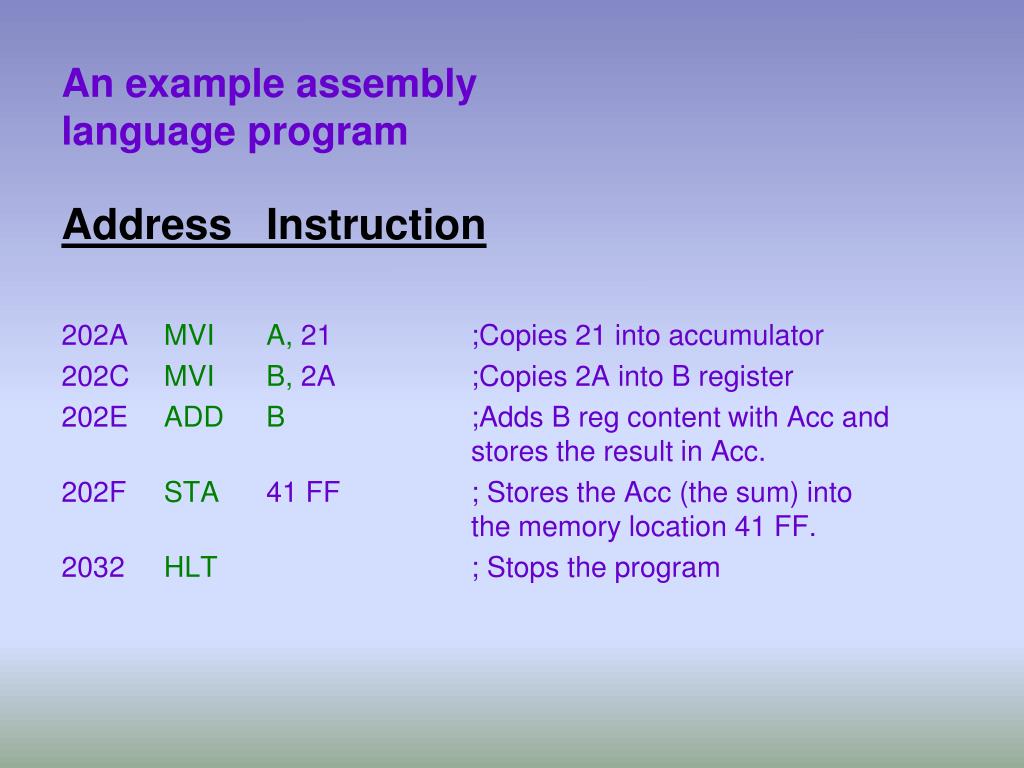 An example assembly language program

Address Instruction

202A MVI A, 21 ;Copies 21 into accumulator
202C MVI B, 2A ;Copies 2A into B register
202E ADD B ;Adds B reg content with Acc and stores the result in Acc.
202F STA 41 FF ; Stores the Acc (the sum) into the memory location 41 FF.
2032 HLT ; Stops the program